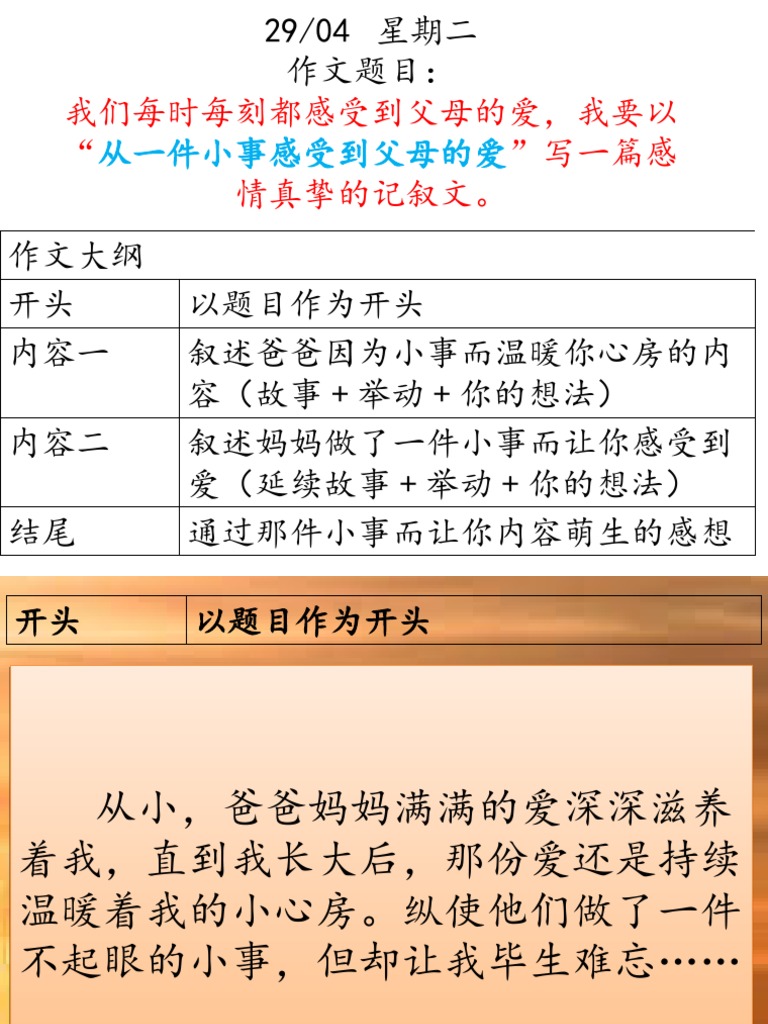 29/04 星期二
作文题目：
我们每时每刻都感受到父母的爱，我要以“从一件小事感受到父母的爱”写一篇感情真挚的记叙文。

| 作文大纲 | |
|---|---|
| 开头 | 以题目作为开头 |
| 内容一 | 叙述爸爸因为小事而温暖你心房的内容（故事 + 举动 + 你的想法） |
| 内容二 | 叙述妈妈做了一件小事而让你感受到爱（延续故事 + 举动 + 你的想法） |
| 结尾 | 通过那件小事而让你内容萌生的感想 |

| 开头 | 以题目作为开头 |
|---|---|

从小，爸爸妈妈满满的爱深深滋养着我，直到我长大后，那份爱还是持续温暖着我的小心房。纵使他们做了一件不起眼的小事，但却让我毕生难忘……